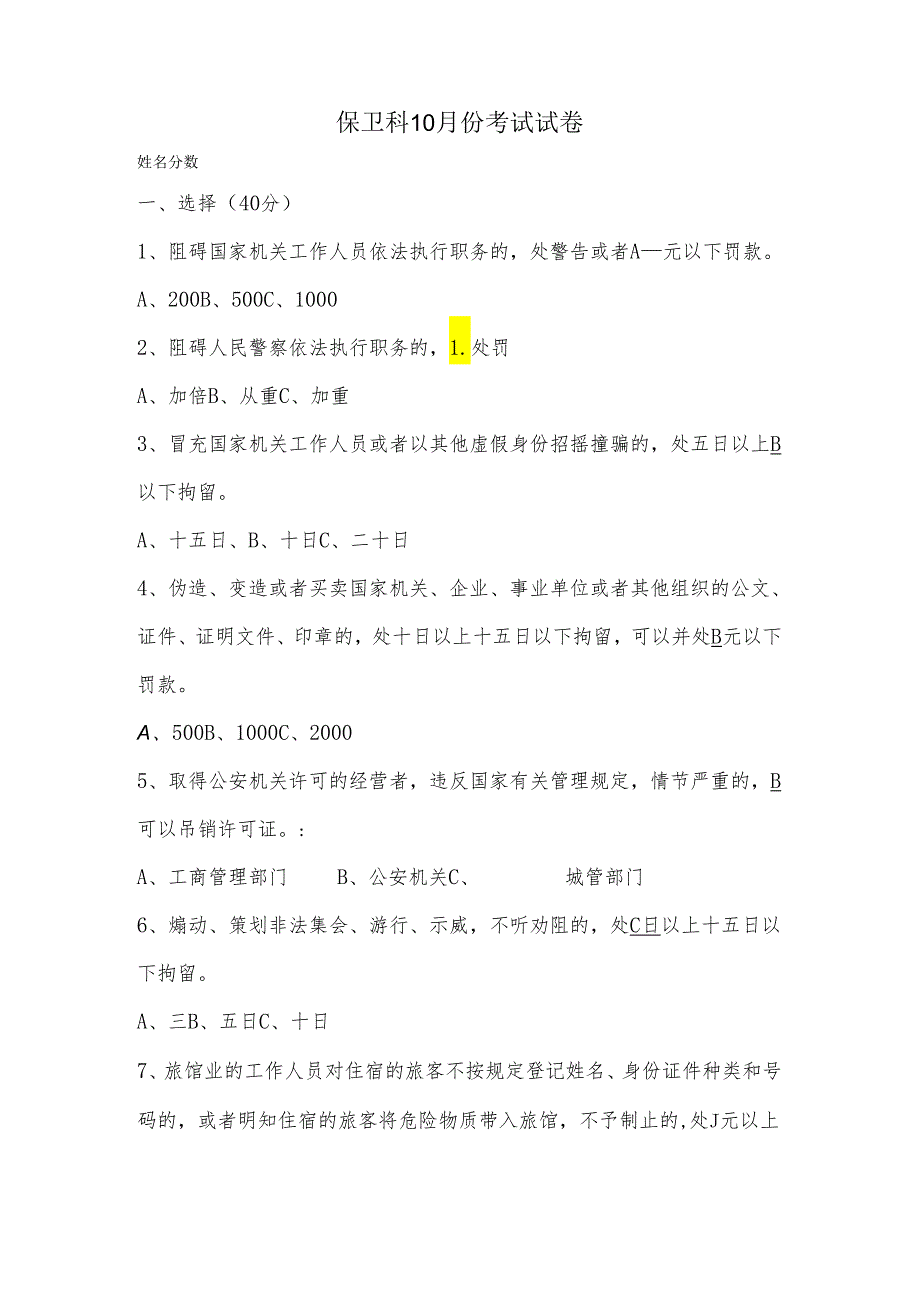 保卫科10月份考试试卷

姓名分数

一、选择（40分）

1、阻碍国家机关工作人员依法执行职务的，处警告或者A—元以下罚款。

A、200B、500C、1000

2、阻碍人民警察依法执行职务的，1.处罚

A、加倍B、从重C、加重

3、冒充国家机关工作人员或者以其他虚假身份招摇撞骗的，处五日以上B以下拘留。

A、十五日、B、十日C、二十日

4、伪造、变造或者买卖国家机关、企业、事业单位或者其他组织的公文、证件、证明文件、印章的，处十日以上十五日以下拘留，可以并处B元以下罚款。

A、500B、1000C、2000

5、取得公安机关许可的经营者，违反国家有关管理规定，情节严重的，B可以吊销许可证。：

A、工商管理部门 B、公安机关C、 城管部门

6、煽动、策划非法集会、游行、示威，不听劝阻的，处C日以上十五日以下拘留。

A、三B、五日C、十日

7、旅馆业的工作人员对住宿的旅客不按规定登记姓名、身份证件种类和号码的，或者明知住宿的旅客将危险物质带入旅馆，不予制止的，处J元以上